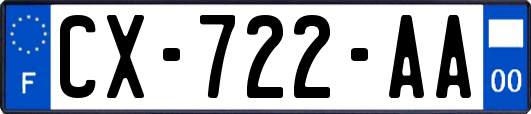 F
CX-722-AA
00